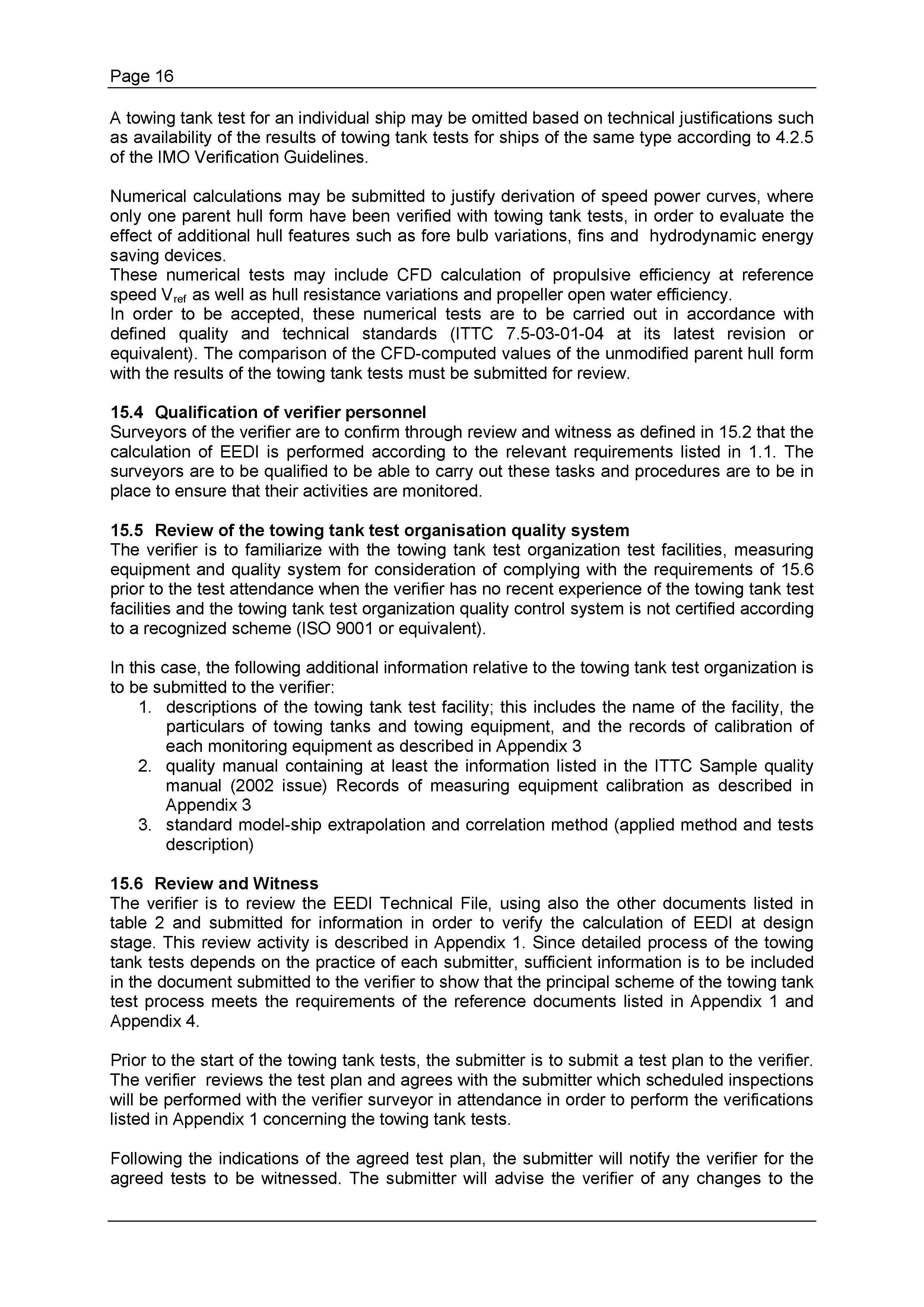 Page 16

A towing tank test for an individual ship may be omitted based on technical justifications such as availability of the results of towing tank tests for ships of the same type according to 4.2.5 of the IMO Verification Guidelines.

Numerical calculations may be submitted to justify derivation of speed power curves, where only one parent hull form have been verified with towing tank tests, in order to evaluate the effect of additional hull features such as fore bulb variations, fins and hydrodynamic energy saving devices.
These numerical tests may include CFD calculation of propulsive efficiency at reference speed $V_{ref}$ as well as hull resistance variations and propeller open water efficiency.
In order to be accepted, these numerical tests are to be carried out in accordance with defined quality and technical standards (ITTC 7.5-03-01-04 at its latest revision or equivalent). The comparison of the CFD-computed values of the unmodified parent hull form with the results of the towing tank tests must be submitted for review.

15.4 Qualification of verifier personnel
Surveyors of the verifier are to confirm through review and witness as defined in 15.2 that the calculation of EEDI is performed according to the relevant requirements listed in 1.1. The surveyors are to be qualified to be able to carry out these tasks and procedures are to be in place to ensure that their activities are monitored.

15.5 Review of the towing tank test organisation quality system
The verifier is to familiarize with the towing tank test organization test facilities, measuring equipment and quality system for consideration of complying with the requirements of 15.6 prior to the test attendance when the verifier has no recent experience of the towing tank test facilities and the towing tank test organization quality control system is not certified according to a recognized scheme (ISO 9001 or equivalent).

In this case, the following additional information relative to the towing tank test organization is to be submitted to the verifier:
1. descriptions of the towing tank test facility; this includes the name of the facility, the particulars of towing tanks and towing equipment, and the records of calibration of each monitoring equipment as described in Appendix 3
2. quality manual containing at least the information listed in the ITTC Sample quality manual (2002 issue) Records of measuring equipment calibration as described in Appendix 3
3. standard model-ship extrapolation and correlation method (applied method and tests description)

15.6 Review and Witness
The verifier is to review the EEDI Technical File, using also the other documents listed in table 2 and submitted for information in order to verify the calculation of EEDI at design stage. This review activity is described in Appendix 1. Since detailed process of the towing tank tests depends on the practice of each submitter, sufficient information is to be included in the document submitted to the verifier to show that the principal scheme of the towing tank test process meets the requirements of the reference documents listed in Appendix 1 and Appendix 4.

Prior to the start of the towing tank tests, the submitter is to submit a test plan to the verifier. The verifier reviews the test plan and agrees with the submitter which scheduled inspections will be performed with the verifier surveyor in attendance in order to perform the verifications listed in Appendix 1 concerning the towing tank tests.

Following the indications of the agreed test plan, the submitter will notify the verifier for the agreed tests to be witnessed. The submitter will advise the verifier of any changes to the